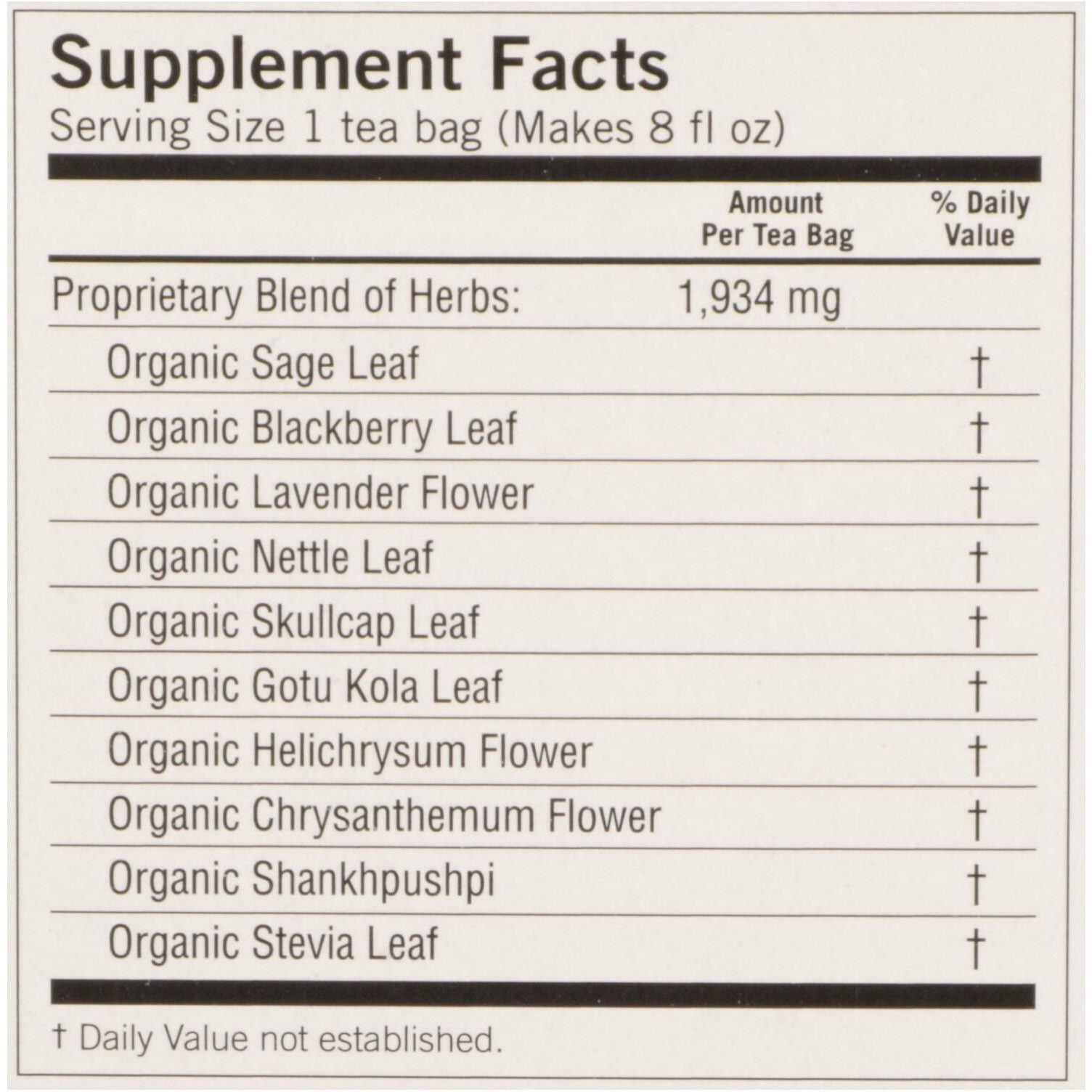 Supplement Facts
Serving Size 1 tea bag (Makes 8 fl oz)

|  | Amount Per Tea Bag | % Daily Value |
|---|---|---|
| Proprietary Blend of Herbs: | 1,934 mg |  |
| Organic Sage Leaf |  | † |
| Organic Blackberry Leaf |  | † |
| Organic Lavender Flower |  | † |
| Organic Nettle Leaf |  | † |
| Organic Skullcap Leaf |  | † |
| Organic Gotu Kola Leaf |  | † |
| Organic Helichrysum Flower |  | † |
| Organic Chrysanthemum Flower |  | † |
| Organic Shankhpushpi |  | † |
| Organic Stevia Leaf |  | † |

† Daily Value not established.